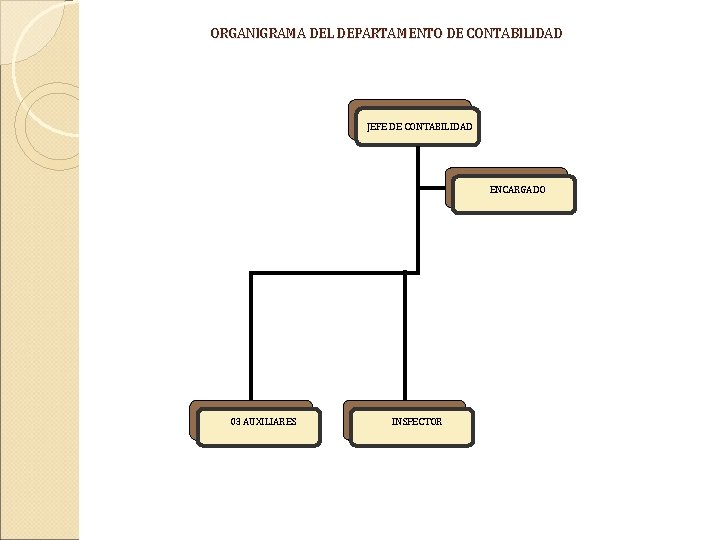 ORGANIGRAMA DEL DEPARTAMENTO DE CONTABILIDAD

JEFE DE CONTABILIDAD

ENCARGADO

03 AUXILIARES

INSPECTOR